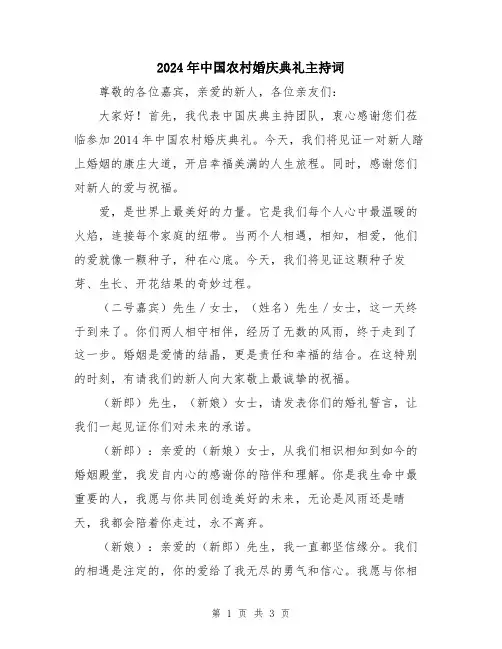 2024年中国农村婚庆典礼主持词

尊敬的各位嘉宾，亲爱的新人，各位亲友们：

大家好！首先，我代表中国庆典主持团队，衷心感谢您们莅临参加2014年中国农村婚庆典礼。今天，我们将见证一对新人踏上婚姻的康庄大道，开启幸福美满的人生旅程。同时，感谢您们对新人的爱与祝福。

爱，是世界上最美好的力量。它是我们每个人心中最温暖的火焰，连接每个家庭的纽带。当两个人相遇，相知，相爱，他们的爱就像一颗种子，种在心底。今天，我们将见证这颗种子发芽、生长、开花结果的奇妙过程。

（二号嘉宾）先生／女士，（姓名）先生／女士，这一天终于到来了。你们两人相守相伴，经历了无数的风雨，终于走到了这一步。婚姻是爱情的结晶，更是责任和幸福的结合。在这特别的时刻，有请我们的新人向大家敬上最诚挚的祝福。

（新郎）先生，（新娘）女士，请发表你们的婚礼誓言，让我们一起见证你们对未来的承诺。

（新郎）：亲爱的（新娘）女士，从我们相识相知到如今的婚姻殿堂，我发自内心的感谢你的陪伴和理解。你是我生命中最重要的人，我愿与你共同创造美好的未来，无论是风雨还是晴天，我都会陪着你走过，永不离弃。

（新娘）：亲爱的（新郎）先生，我一直都坚信缘分。我们的相遇是注定的，你的爱给了我无尽的勇气和信心。我愿与你相

第 1 页 共 3 页